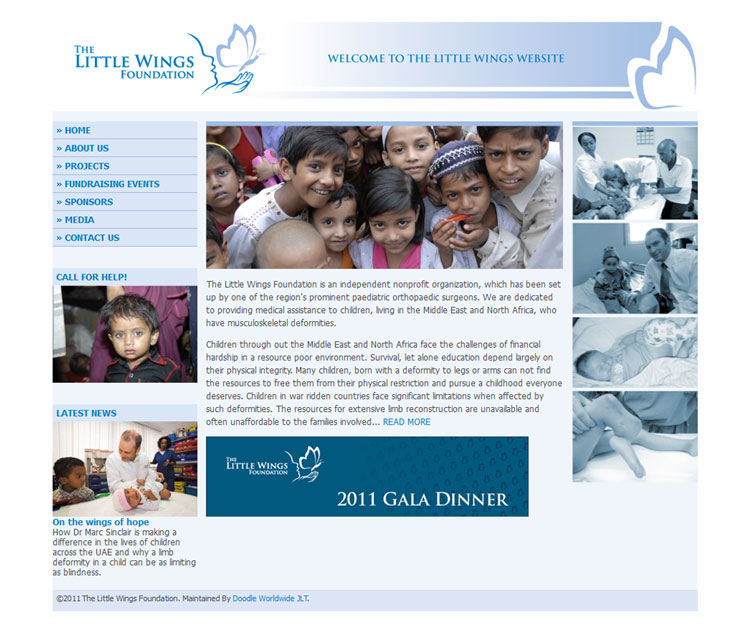 THE LITTLE WINGS FOUNDATION

WELCOME TO THE LITTLE WINGS WEBSITE

» HOME
» ABOUT US
» PROJECTS
» FUNDRAISING EVENTS
» SPONSORS
» MEDIA
» CONTACT US

CALL FOR HELP!

LATEST NEWS

On the wings of hope
How Dr Marc Sinclair is making a difference in the lives of children across the UAE and why a limb deformity in a child can be as limiting as blindness.

The Little Wings Foundation is an independent nonprofit organization, which has been set up by one of the region's prominent paediatric orthopaedic surgeons. We are dedicated to providing medical assistance to children, living in the Middle East and North Africa, who have musculoskeletal deformities.

Children through out the Middle East and North Africa face the challenges of financial hardship in a resource poor environment. Survival, let alone education depend largely on their physical integrity. Many children, born with a deformity to legs or arms can not find the resources to free them from their physical restriction and pursue a childhood everyone deserves. Children in war ridden countries face significant limitations when affected by such deformities. The resources for extensive limb reconstruction are unavailable and often unaffordable to the families involved... READ MORE

THE LITTLE WINGS FOUNDATION
2011 GALA DINNER

©2011 The Little Wings Foundation. Maintained By Doodle Worldwide JLT.